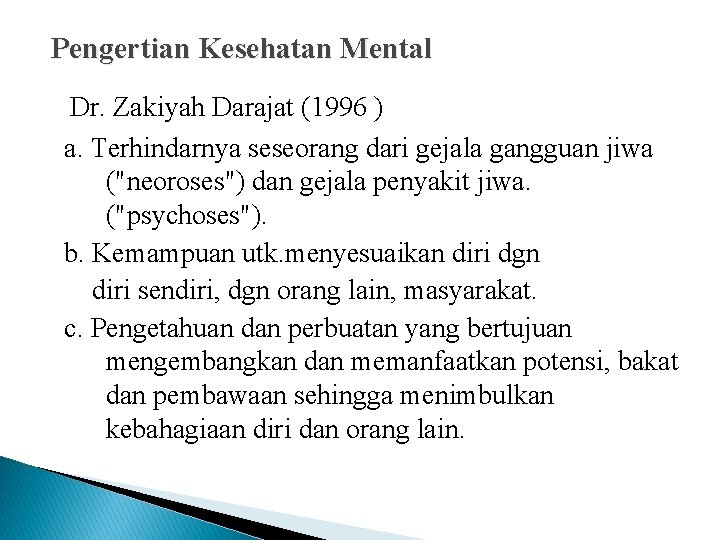 Pengertian Kesehatan Mental

Dr. Zakiyah Darajat (1996 )

a. Terhindarnya seseorang dari gejala gangguan jiwa ("neoroses") dan gejala penyakit jiwa. ("psychoses").

b. Kemampuan utk.menyesuaikan diri dgn diri sendiri, dgn orang lain, masyarakat.

c. Pengetahuan dan perbuatan yang bertujuan mengembangkan dan memanfaatkan potensi, bakat dan pembawaan sehingga menimbulkan kebahagiaan diri dan orang lain.